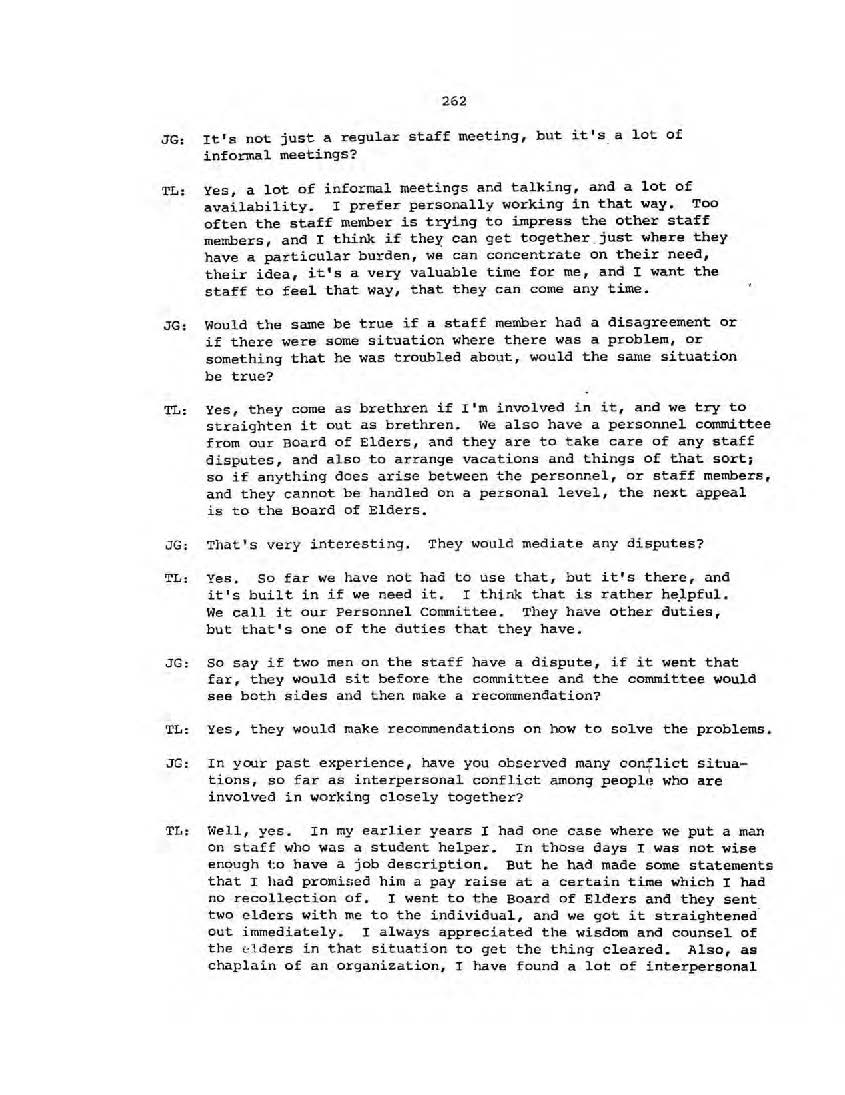 262

JG: It's not just a regular staff meeting, but it's a lot of informal meetings?

TL: Yes, a lot of informal meetings and talking, and a lot of availability. I prefer personally working in that way. Too often the staff member is trying to impress the other staff members, and I think if they can get together just where they have a particular burden, we can concentrate on their need, their idea, it's a very valuable time for me, and I want the staff to feel that way, that they can come any time.

JG: Would the same be true if a staff member had a disagreement or if there were some situation where there was a problem, or something that he was troubled about, would the same situation be true?

TL: Yes, they come as brethren if I'm involved in it, and we try to straighten it out as brethren. We also have a personnel committee from our Board of Elders, and they are to take care of any staff disputes, and also to arrange vacations and things of that sort; so if anything does arise between the personnel, or staff members, and they cannot be handled on a personal level, the next appeal is to the Board of Elders.

JG: That's very interesting. They would mediate any disputes?

TL: Yes. So far we have not had to use that, but it's there, and it's built in if we need it. I think that is rather helpful. We call it our Personnel Committee. They have other duties, but that's one of the duties that they have.

JG: So say if two men on the staff have a dispute, if it went that far, they would sit before the committee and the committee would see both sides and then make a recommendation?

TL: Yes, they would make recommendations on how to solve the problems.

JG: In your past experience, have you observed many conflict situations, so far as interpersonal conflict among people who are involved in working closely together?

TL: Well, yes. In my earlier years I had one case where we put a man on staff who was a student helper. In those days I was not wise enough to have a job description. But he had made some statements that I had promised him a pay raise at a certain time which I had no recollection of. I went to the Board of Elders and they sent two elders with me to the individual, and we got it straightened out immediately. I always appreciated the wisdom and counsel of the elders in that situation to get the thing cleared. Also, as chaplain of an organization, I have found a lot of interpersonal